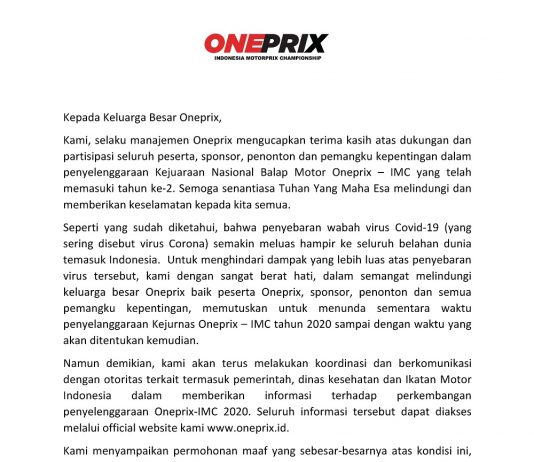 ONEPRIX
INDONESIA MOTORPRIX CHAMPIONSHIP

Kepada Keluarga Besar Oneprix,

Kami, selaku manajemen Oneprix mengucapkan terima kasih atas dukungan dan partisipasi seluruh peserta, sponsor, penonton dan pemangku kepentingan dalam penyelenggaraan Kejuaraan Nasional Balap Motor Oneprix – IMC yang telah memasuki tahun ke-2. Semoga senantiasa Tuhan Yang Maha Esa melindungi dan memberikan keselamatan kepada kita semua.

Seperti yang sudah diketahui, bahwa penyebaran wabah virus Covid-19 (yang sering disebut virus Corona) semakin meluas hampir ke seluruh belahan dunia temasuk Indonesia. Untuk menghindari dampak yang lebih luas atas penyebaran virus tersebut, kami dengan sangat berat hati, dalam semangat melindungi keluarga besar Oneprix baik peserta Oneprix, sponsor, penonton dan semua pemangku kepentingan, memutuskan untuk menunda sementara waktu penyelenggaraan Kejurnas Oneprix – IMC tahun 2020 sampai dengan waktu yang akan ditentukan kemudian.

Namun demikian, kami akan terus melakukan koordinasi dan berkomunikasi dengan otoritas terkait termasuk pemerintah, dinas kesehatan dan Ikatan Motor Indonesia dalam memberikan informasi terhadap perkembangan penyelenggaraan Oneprix-IMC 2020. Seluruh informasi tersebut dapat diakses melalui official website kami www.oneprix.id.

Kami menyampaikan permohonan maaf yang sebesar-besarnya atas kondisi ini,